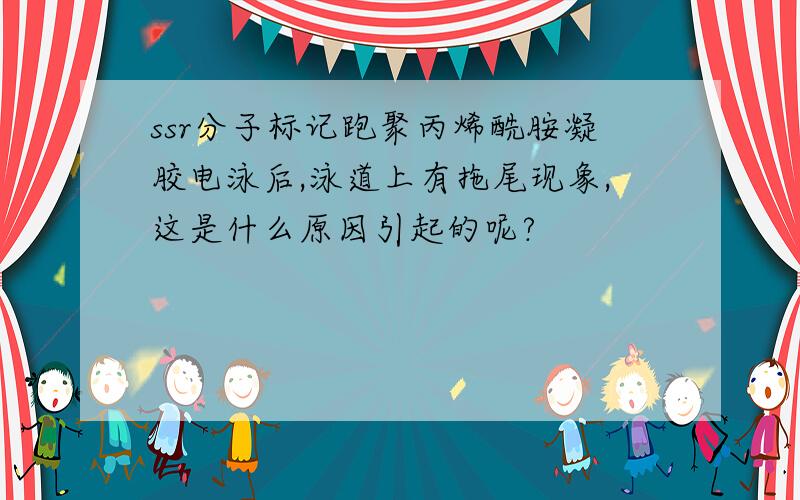 ssr分子标记跑聚丙烯酰胺凝胶电泳后,泳道上有拖尾现象,这是什么原因引起的呢?